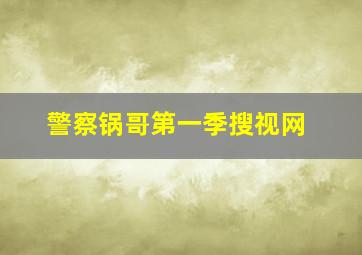 警察锅哥第一季搜视网